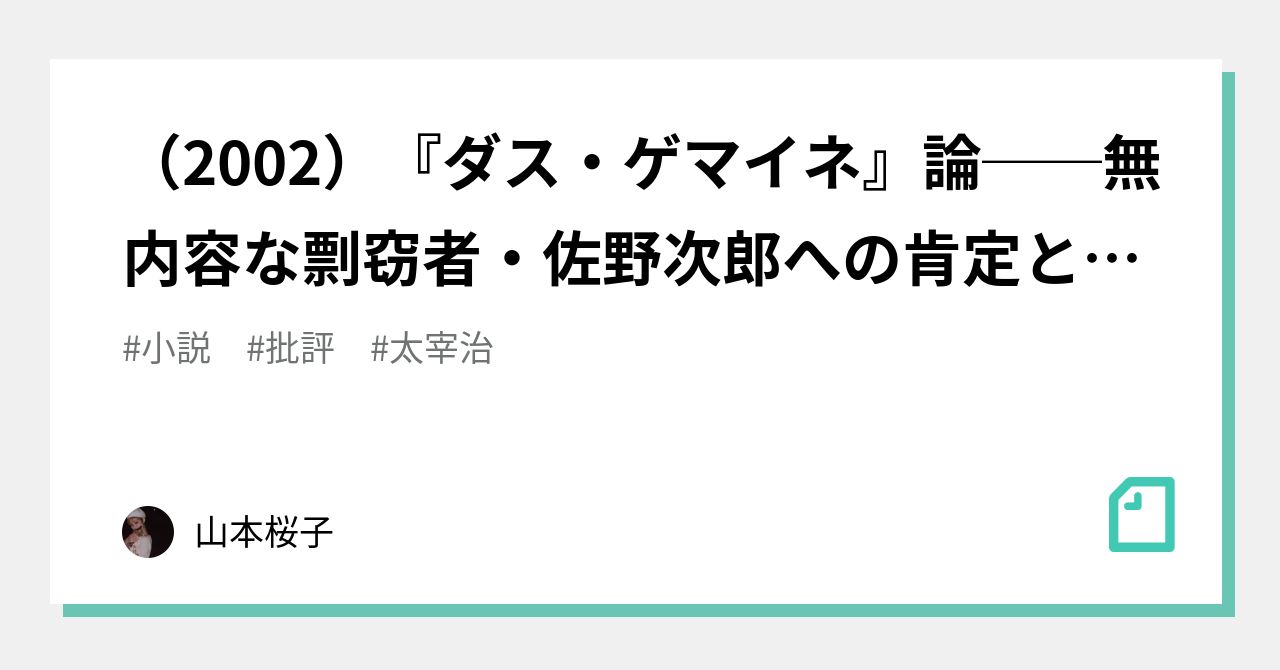 （2002）『ダス・ゲマイネ』論──無内容な剽窃者・佐野次郎への肯定と…

#小説　#批評　#太宰治

山本桜子